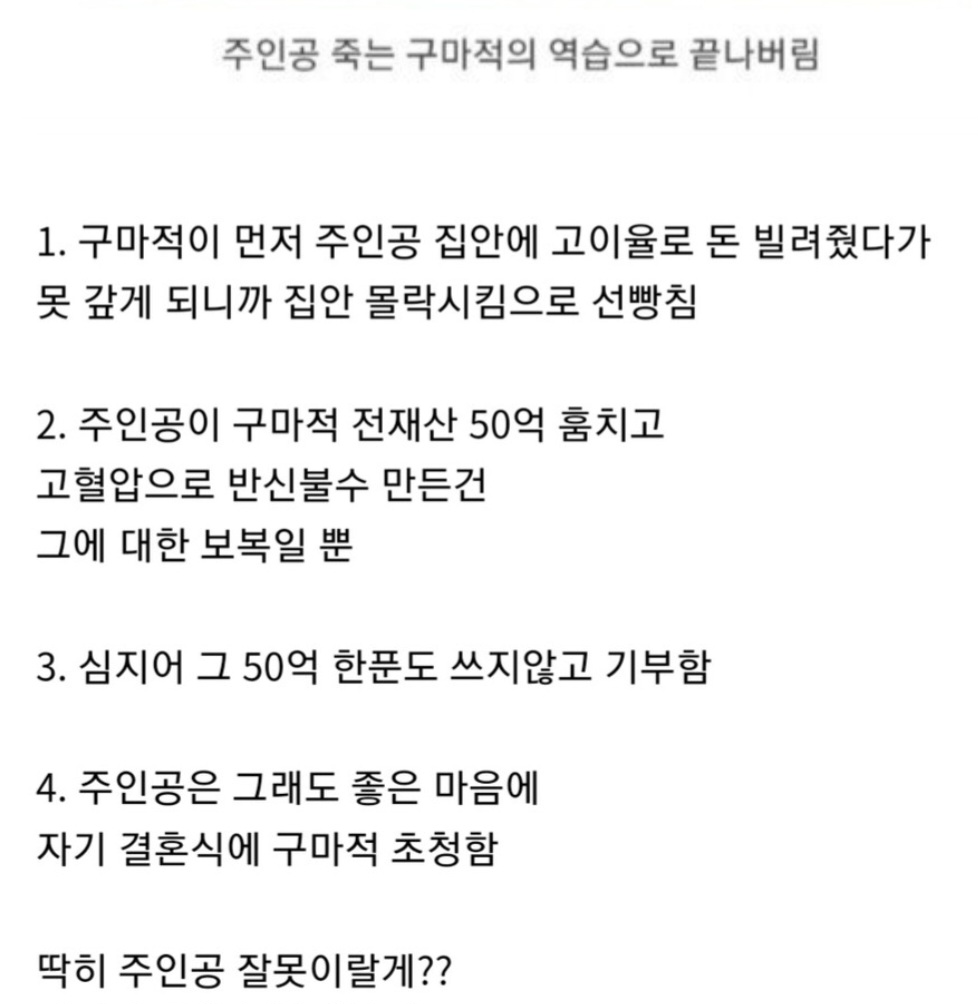 주인공 죽는 구마적의 역습으로 끝나버림

1. 구마적이 먼저 주인공 집안에 고이율로 돈 빌려줬다가 못 갚게 되니까 집안 몰락시킴으로 선빵침

2. 주인공이 구마적 전재산 50억 훔치고
고혈압으로 반신불수 만든건
그에 대한 보복일 뿐

3. 심지어 그 50억 한푼도 쓰지않고 기부함

4. 주인공은 그래도 좋은 마음에
자기 결혼식에 구마적 초청함

딱히 주인공 잘못이랄게??